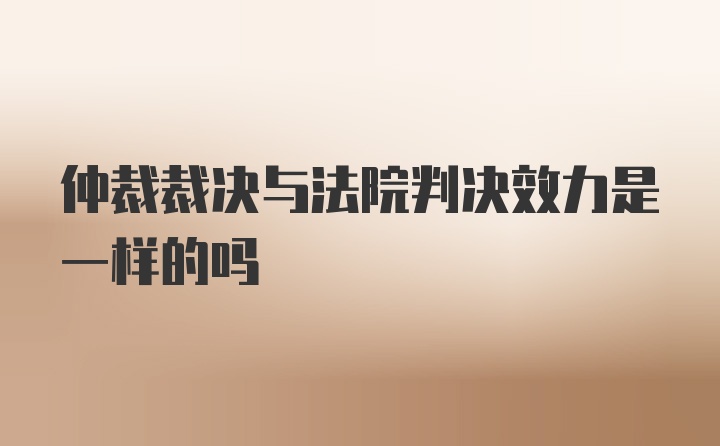 仲裁裁决与法院判决效力是一样的吗